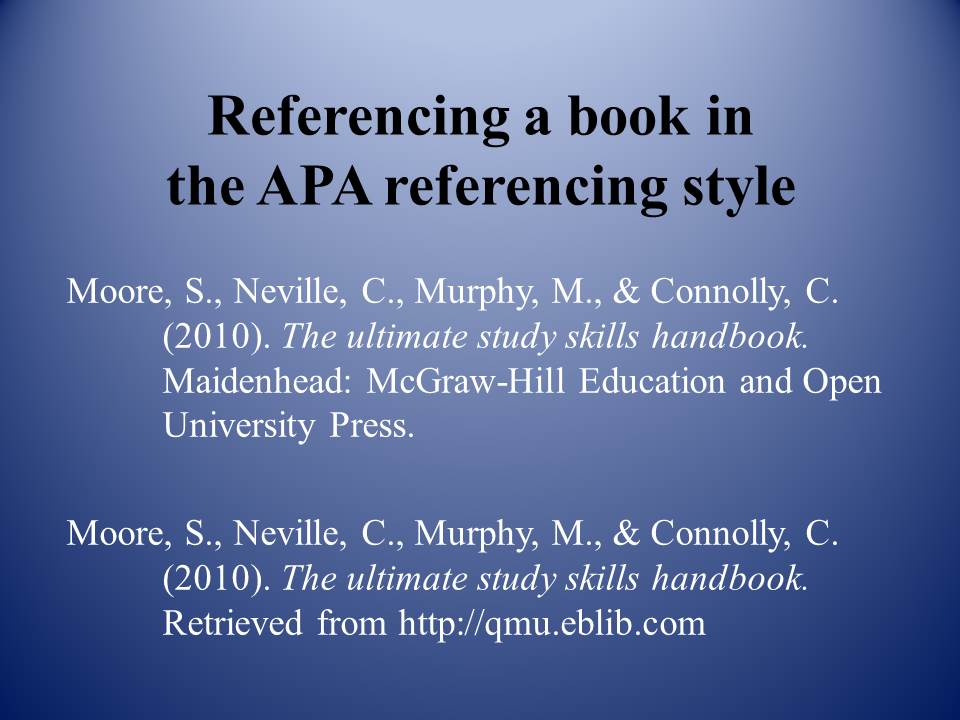 Referencing a book in the APA referencing style

Moore, S., Neville, C., Murphy, M., & Connolly, C. (2010). The ultimate study skills handbook. Maidenhead: McGraw-Hill Education and Open University Press.

Moore, S., Neville, C., Murphy, M., & Connolly, C. (2010). The ultimate study skills handbook. Retrieved from http://qmu.eblib.com